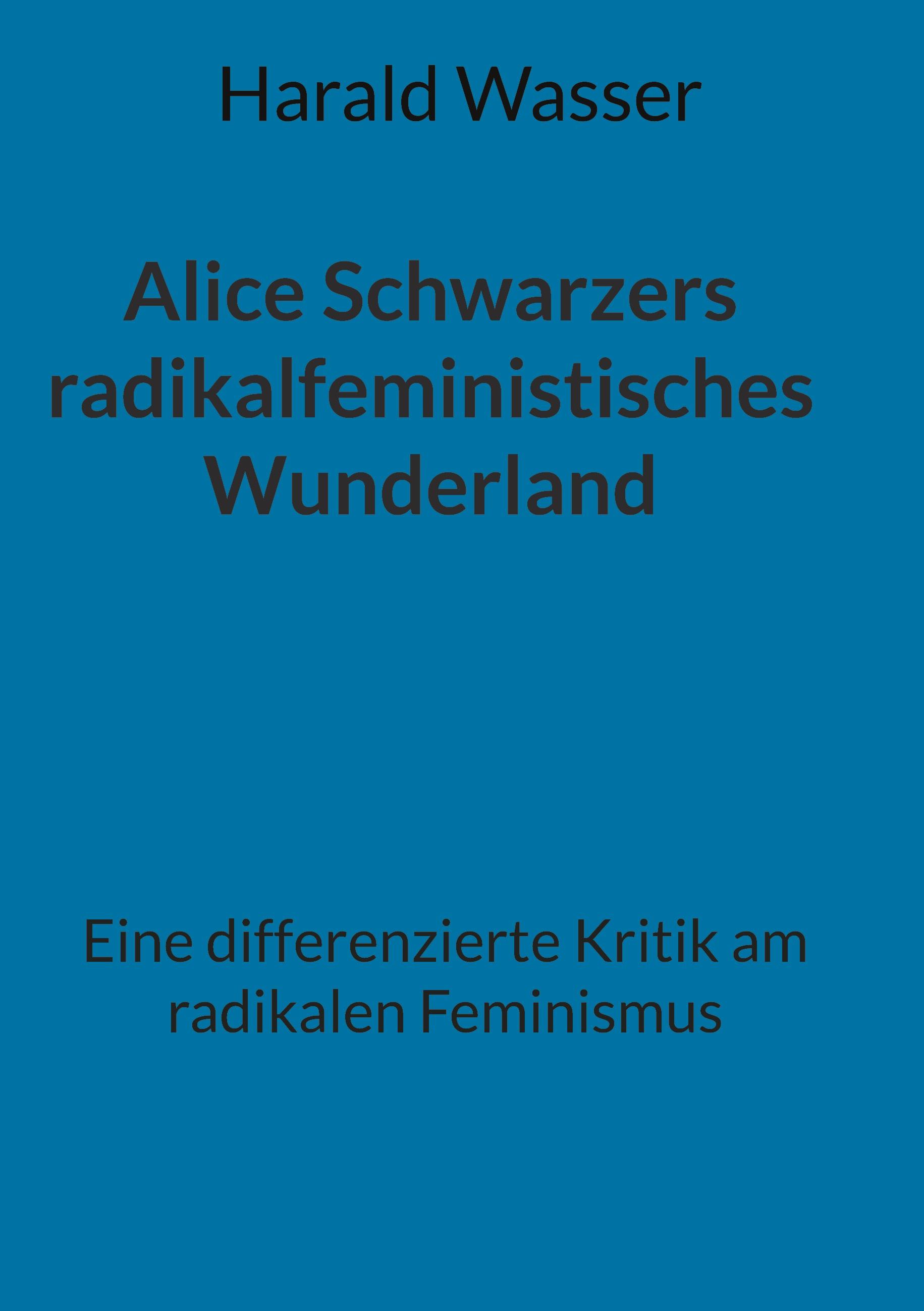 Harald Wasser

Alice Schwarzers radikalfeministisches Wunderland

Eine differenzierte Kritik am radikalen Feminismus